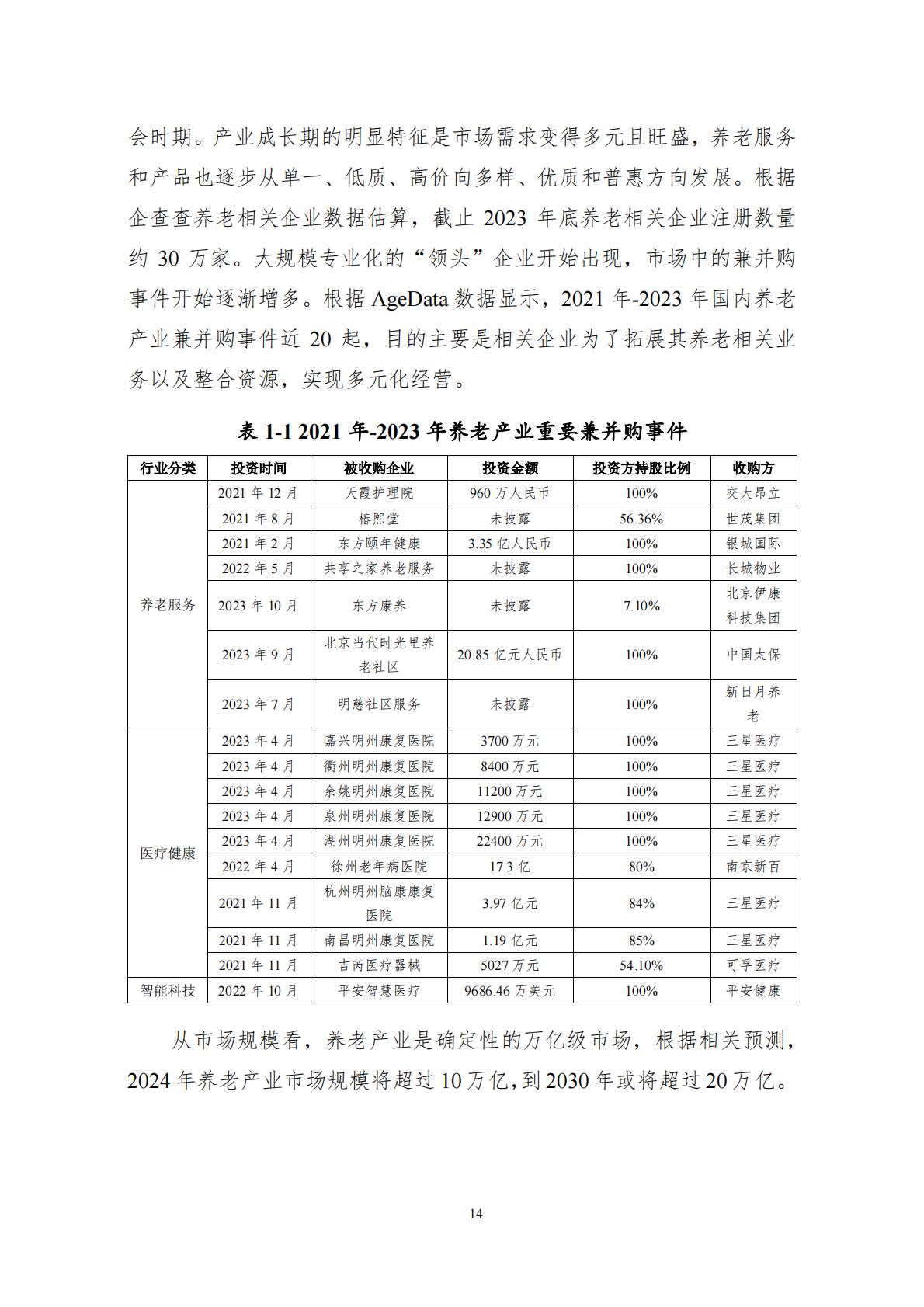 会时期。产业成长期的明显特征是市场需求变得多元且旺盛，养老服务和产品也逐步从单一、低质、高价向多样、优质和普惠方向发展。根据企查查养老相关企业数据估算，截止 2023 年底养老相关企业注册数量约 30 万家。大规模专业化的“领头”企业开始出现，市场中的兼并购事件开始逐渐增多。根据 AgeData 数据显示，2021 年-2023 年国内养老产业兼并购事件近 20 起，目的主要是相关企业为了拓展其养老相关业务以及整合资源，实现多元化经营。

表 1-1 2021 年-2023 年养老产业重要兼并购事件

| 行业分类 | 投资时间 | 被收购企业 | 投资金额 | 投资方持股比例 | 收购方 |
|---|---|---|---|---|---|
| 养老服务 | 2021 年 12 月 | 天霞护理院 | 960 万人民币 | 100% | 交大昂立 |
| | 2021 年 8 月 | 椿熙堂 | 未披露 | 56.36% | 世茂集团 |
| | 2021 年 2 月 | 东方颐年健康 | 3.35 亿人民币 | 100% | 银城国际 |
| | 2022 年 5 月 | 共享之家养老服务 | 未披露 | 100% | 长城物业 |
| | 2023 年 10 月 | 东方康养 | 未披露 | 7.10% | 北京伊康科技集团 |
| | 2023 年 9 月 | 北京当代时光里养老社区 | 20.85 亿元人民币 | 100% | 中国大保 |
| | 2023 年 7 月 | 明慈社区服务 | 未披露 | 100% | 新日月养老 |
| 医疗健康 | 2023 年 4 月 | 嘉兴明州康复医院 | 3700 万元 | 100% | 三星医疗 |
| | 2023 年 4 月 | 衢州明州康复医院 | 8400 万元 | 100% | 三星医疗 |
| | 2023 年 4 月 | 余姚明州康复医院 | 11200 万元 | 100% | 三星医疗 |
| | 2023 年 4 月 | 泉州明州康复医院 | 12900 万元 | 100% | 三星医疗 |
| | 2023 年 4 月 | 湖州明州康复医院 | 22400 万元 | 100% | 三星医疗 |
| | 2022 年 4 月 | 徐州老年病医院 | 17.3 亿 | 80% | 南京新百 |
| | 2021 年 11 月 | 杭州明州脑康康复医院 | 3.97 亿元 | 84% | 三星医疗 |
| | 2021 年 11 月 | 南昌明州康复医院 | 1.19 亿元 | 85% | 三星医疗 |
| | 2021 年 11 月 | 吉芮医疗器械 | 5027 万元 | 54.10% | 可孚医疗 |
| 智能科技 | 2022 年 10 月 | 平安智慧医疗 | 9686.46 万美元 | 100% | 平安健康 |

从市场规模看，养老产业是确定性的万亿级市场，根据相关预测，2024 年养老产业市场规模将超过 10 万亿，到 2030 年或将超过 20 万亿。

14